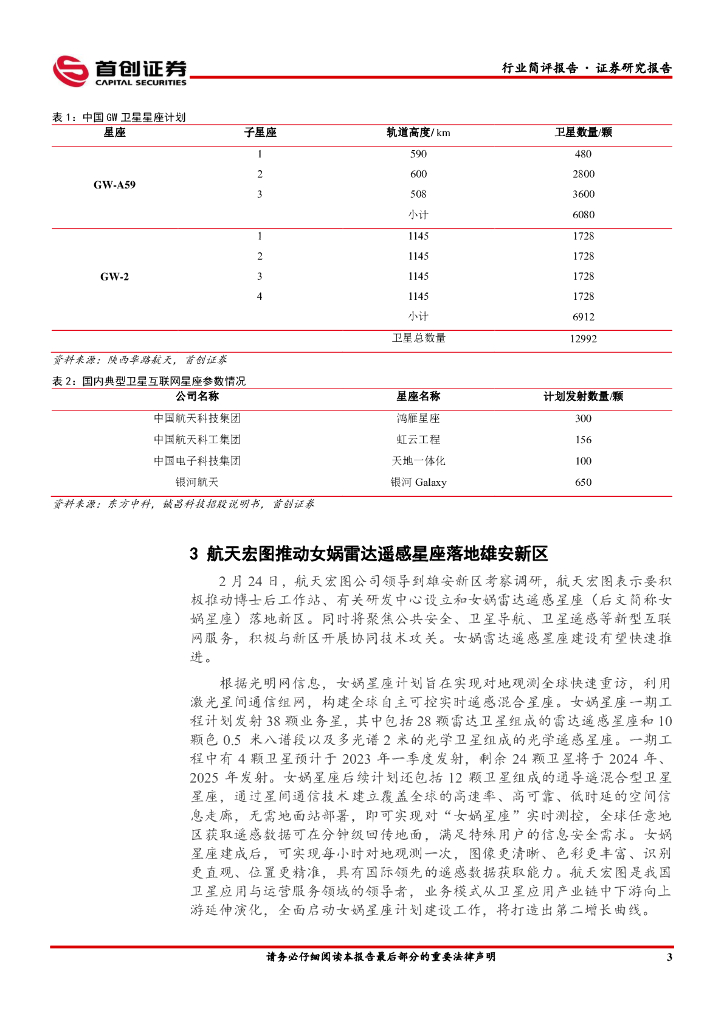 首创证券
CAPITAL SECURITIES

行业简评报告 · 证券研究报告

表 1：中国 GW 卫星星座计划

| 星座 | 子星座 | 轨道高度/ km | 卫星数量/颗 |
|---|---|---|---|
| GW-A59 | 1 | 590 | 480 |
| | 2 | 600 | 2800 |
| | 3 | 508 | 3600 |
| | | 小计 | 6080 |
| GW-2 | 1 | 1145 | 1728 |
| | 2 | 1145 | 1728 |
| | 3 | 1145 | 1728 |
| | 4 | 1145 | 1728 |
| | | 小计 | 6912 |
| | | 卫星总数量 | 12992 |

资料来源：陕西华路航天，首创证券

表 2：国内典型卫星互联网星座参数情况

| 公司名称 | 星座名称 | 计划发射数量/颗 |
|---|---|---|
| 中国航天科技集团 | 鸿雁星座 | 300 |
| 中国航天科工集团 | 虹云工程 | 156 |
| 中国电子科技集团 | 天地一体化 | 100 |
| 银河航天 | 银河 Galaxy | 650 |

资料来源：东方中科，诚昌科技招股说明书，首创证券

3 航天宏图推动女娲雷达遥感星座落地雄安新区

2 月 24 日，航天宏图公司领导到雄安新区考察调研，航天宏图表示要积极推动博士后工作站、有关研发中心设立和女娲雷达遥感星座（后文简称女娲星座）落地新区。同时将聚焦公共安全、卫星导航、卫星遥感等新型互联网服务，积极与新区开展协同技术攻关。女娲雷达遥感星座建设有望快速推进。

根据光明网信息，女娲星座计划旨在实现对地观测全球快速重访，利用激光星间通信组网，构建全球自主可控实时遥感混合星座。女娲星座一期工程计划发射 38 颗业务星，其中包括 28 颗雷达卫星组成的雷达遥感星座和 10 颗色 0.5 米八谱段以及多光谱 2 米的光学卫星组成的光学遥感星座。一期工程中有 4 颗卫星预计于 2023 年一季度发射，剩余 24 颗卫星将于 2024 年、2025 年发射。女娲星座后续计划还包括 12 颗卫星组成的通导遥混合型卫星星座，通过星间通信技术建立覆盖全球的高速率、高可靠、低时延的空间信息走廊，无需地面站部署，即可实现对“女娲星座”实时测控，全球任意地区获取遥感数据可在分钟级回传地面，满足特殊用户的信息安全需求。女娲星座建成后，可实现每小时对地观测一次，图像更清晰、色彩更丰富、识别更直观、位置更精准，具有国际领先的遥感数据获取能力。航天宏图是我国卫星应用与运营服务领域的领导者，业务模式从卫星应用产业链中下游向上游延伸演化，全面启动女娲星座计划建设工作，将打造出第二增长曲线。

请务必仔细阅读本报告最后部分的重要法律声明 3